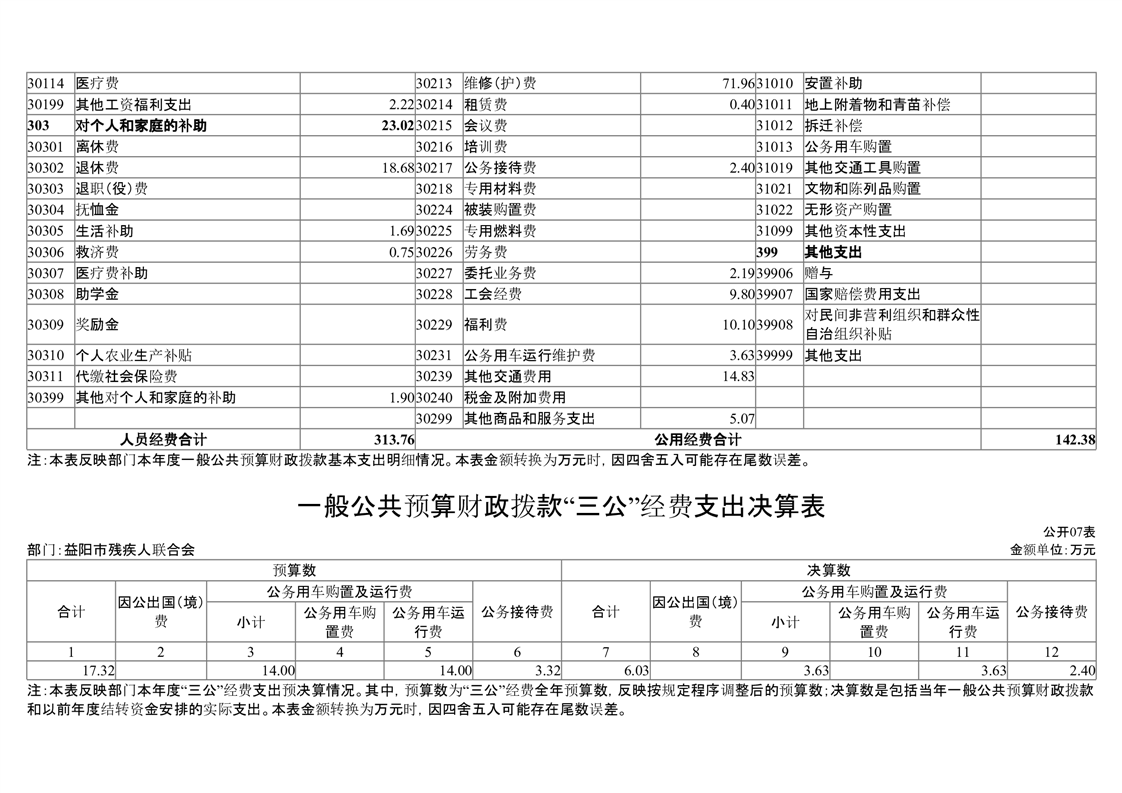 | 30114 | 医疗费 | | 30213 | 维修(护)费 | 71.96 | 31010 | 安置补助 | |
|---|---|---|---|---|---|---|---|---|
| 30199 | 其他工资福利支出 | 2.22 | 30214 | 租赁费 | 0.40 | 31011 | 地上附着物和青苗补偿 | |
| 303 | 对个人和家庭的补助 | 23.02 | 30215 | 会议费 | | 31012 | 拆迁补偿 | |
| 30301 | 离休费 | | 30216 | 培训费 | | 31013 | 公务用车购置 | |
| 30302 | 退休费 | 18.68 | 30217 | 公务接待费 | 2.40 | 31019 | 其他交通工具购置 | |
| 30303 | 退职(役)费 | | 30218 | 专用材料费 | | 31021 | 文物和陈列品购置 | |
| 30304 | 抚恤金 | | 30224 | 被装购置费 | | 31022 | 无形资产购置 | |
| 30305 | 生活补助 | 1.69 | 30225 | 专用燃料费 | | 31099 | 其他资本性支出 | |
| 30306 | 救济费 | 0.75 | 30226 | 劳务费 | | 399 | 其他支出 | |
| 30307 | 医疗费补助 | | 30227 | 委托业务费 | 2.19 | 39906 | 赠与 | |
| 30308 | 助学金 | | 30228 | 工会经费 | 9.80 | 39907 | 国家赔偿费用支出 | |
| 30309 | 奖励金 | | 30229 | 福利费 | 10.10 | 39908 | 对民间非营利组织和群众性自治组织补贴 | |
| 30310 | 个人农业生产补贴 | | 30231 | 公务用车运行维护费 | 3.63 | 39999 | 其他支出 | |
| 30311 | 代缴社会保险费 | | 30239 | 其他交通费用 | 14.83 | | | |
| 30399 | 其他对个人和家庭的补助 | 1.90 | 30240 | 税金及附加费用 | | | | |
| | | | 30299 | 其他商品和服务支出 | 5.07 | | | |
| 人员经费合计 | | 313.76 | 公用经费合计 | | | | | 142.38 |

注:本表反映部门本年度一般公共预算财政拨款基本支出明细情况。本表金额转换为万元时，因四舍五入可能存在尾数误差。

一般公共预算财政拨款“三公”经费支出决算表

公开07表
部门:益阳市残疾人联合会
金额单位:万元

| 预算数 | | | | | | 决算数 | | | | | |
|---|---|---|---|---|---|---|---|---|---|---|---|
| 合计 | 因公出国(境)费 | 公务用车购置及运行费 | | | 公务接待费 | 合计 | 因公出国(境)费 | 公务用车购置及运行费 | | | 公务接待费 |
| | | 小计 | 公务用车购置费 | 公务用车运行费 | | | | 小计 | 公务用车购置费 | 公务用车运行费 | |
| 1 | 2 | 3 | 4 | 5 | 6 | 7 | 8 | 9 | 10 | 11 | 12 |
| 17.32 | | 14.00 | | 14.00 | 3.32 | 6.03 | | 3.63 | | 3.63 | 2.40 |

注:本表反映部门本年度“三公”经费支出预决算情况。其中，预算数为“三公”经费全年预算数，反映按规定程序调整后的预算数;决算数是包括当年一般公共预算财政拨款和以前年度结转资金安排的实际支出。本表金额转换为万元时，因四舍五入可能存在尾数误差。